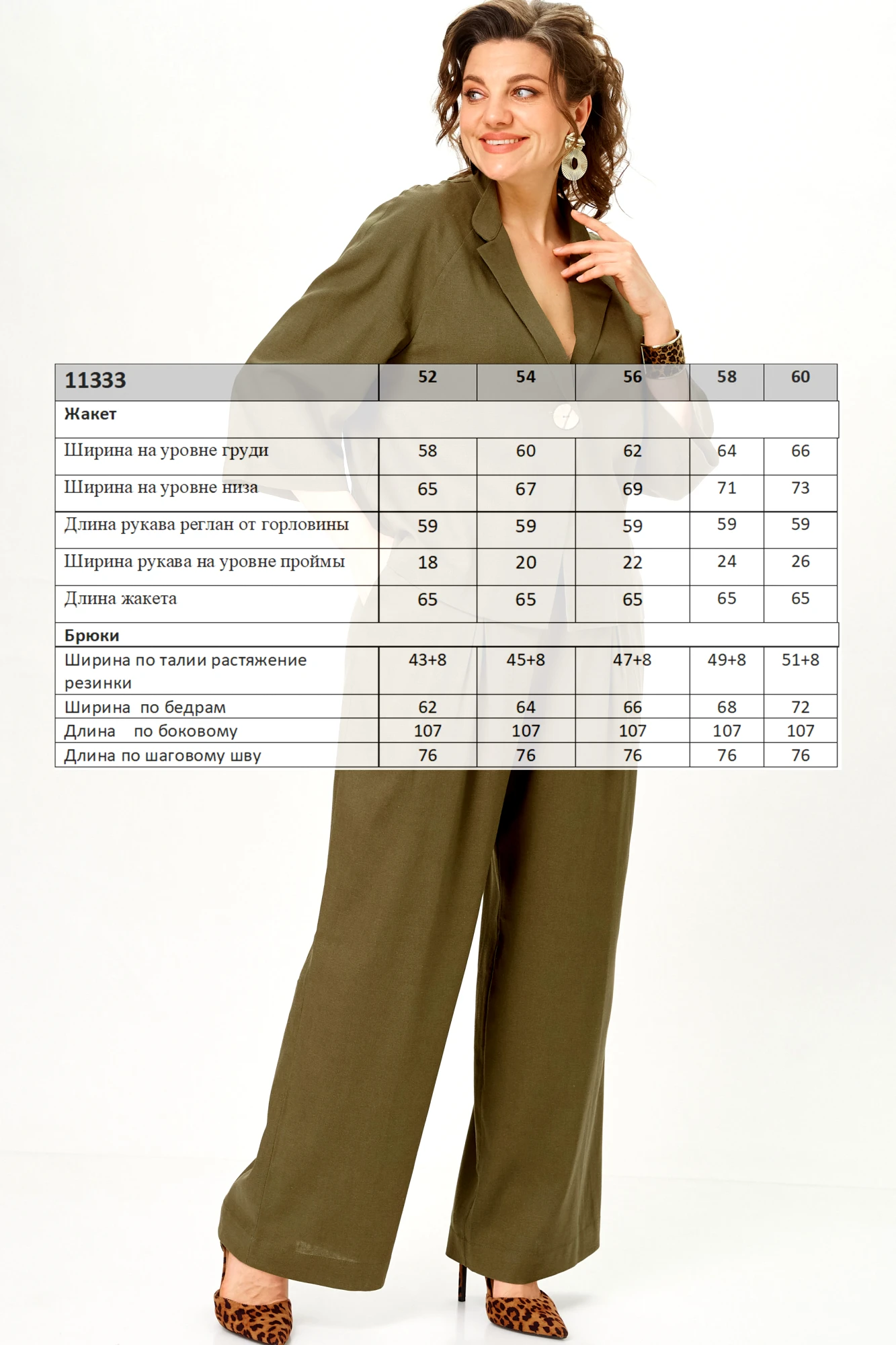 | 11333 | 52 | 54 | 56 | 58 | 60 |
|---|---|---|---|---|---|
| Жакет | | | | | |
| Ширина на уровне груди | 58 | 60 | 62 | 64 | 66 |
| Ширина на уровне низа | 65 | 67 | 69 | 71 | 73 |
| Длина рукава реглан от горловины | 59 | 59 | 59 | 59 | 59 |
| Ширина рукава на уровне проймы | 18 | 20 | 22 | 24 | 26 |
| Длина жакета | 65 | 65 | 65 | 65 | 65 |
| Брюки | | | | | |
| Ширина по талии растяжение резинки | 43+8 | 45+8 | 47+8 | 49+8 | 51+8 |
| Ширина по бедрам | 62 | 64 | 66 | 68 | 72 |
| Длина по боковому | 107 | 107 | 107 | 107 | 107 |
| Длина по шаговому шву | 76 | 76 | 76 | 76 | 76 |